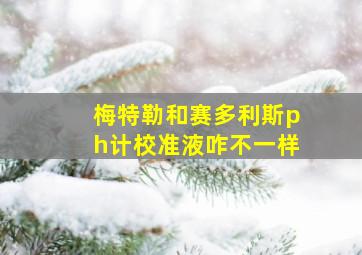 梅特勒和赛多利斯ph计校准液咋不一样